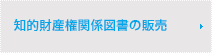 知的財産権関係図書の販売